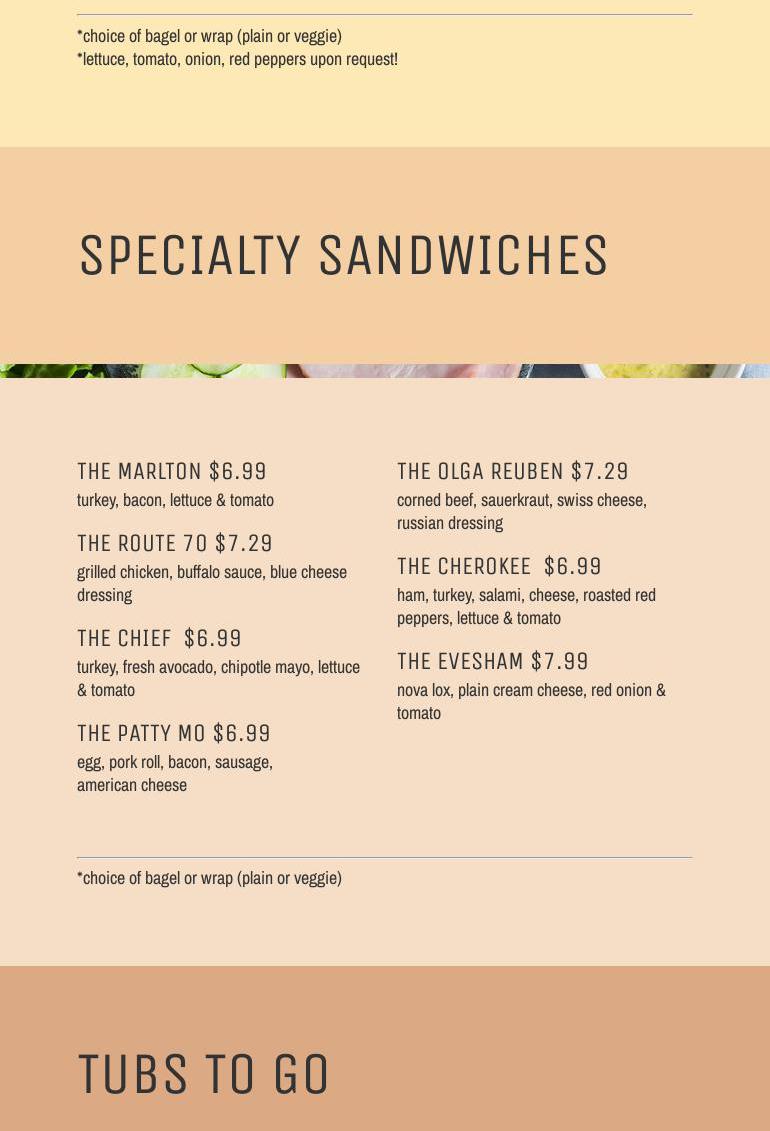 *choice of bagel or wrap (plain or veggie)
*lettuce, tomato, onion, red peppers upon request!

SPECIALTY SANDWICHES

THE MARLTON $6.99
turkey, bacon, lettuce & tomato

THE ROUTE 70 $7.29
grilled chicken, buffalo sauce, blue cheese dressing

THE CHIEF $6.99
turkey, fresh avocado, chipotle mayo, lettuce & tomato

THE PATTY MO $6.99
egg, pork roll, bacon, sausage, american cheese

THE OLGA REUBEN $7.29
corned beef, sauerkraut, swiss cheese, russian dressing

THE CHEROKEE $6.99
ham, turkey, salami, cheese, roasted red peppers, lettuce & tomato

THE EVESHAM $7.99
nova lox, plain cream cheese, red onion & tomato

*choice of bagel or wrap (plain or veggie)

TUBS TO GO